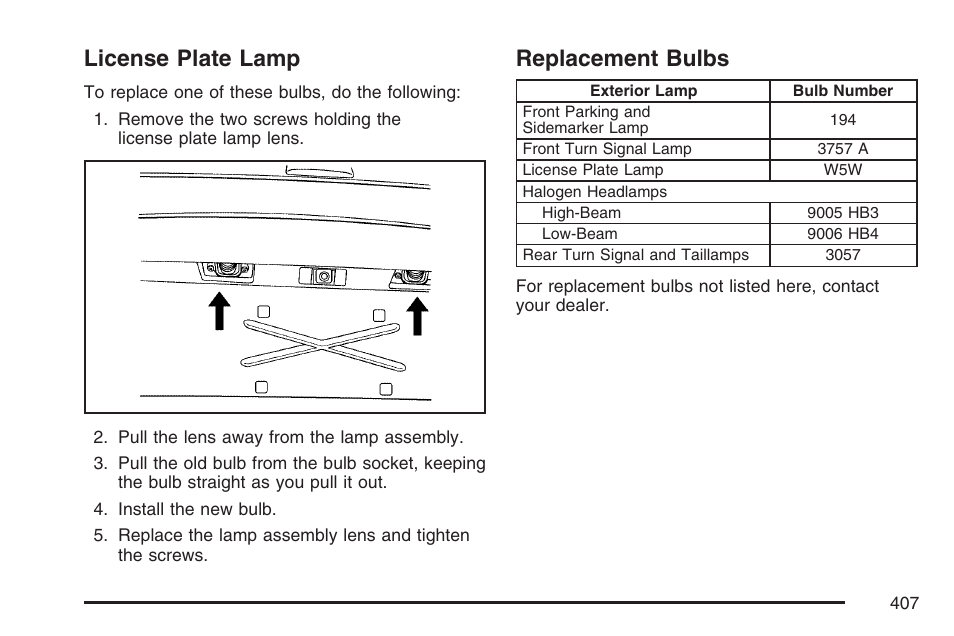 License Plate Lamp

To replace one of these bulbs, do the following:

1. Remove the two screws holding the license plate lamp lens.

2. Pull the lens away from the lamp assembly.

3. Pull the old bulb from the bulb socket, keeping the bulb straight as you pull it out.

4. Install the new bulb.

5. Replace the lamp assembly lens and tighten the screws.

Replacement Bulbs

| Exterior Lamp | Bulb Number |
|---|---|
| Front Parking and Sidemarker Lamp | 194 |
| Front Turn Signal Lamp | 3757 A |
| License Plate Lamp | W5W |
| Halogen Headlamps | |
| High-Beam | 9005 HB3 |
| Low-Beam | 9006 HB4 |
| Rear Turn Signal and Taillamps | 3057 |

For replacement bulbs not listed here, contact your dealer.

407